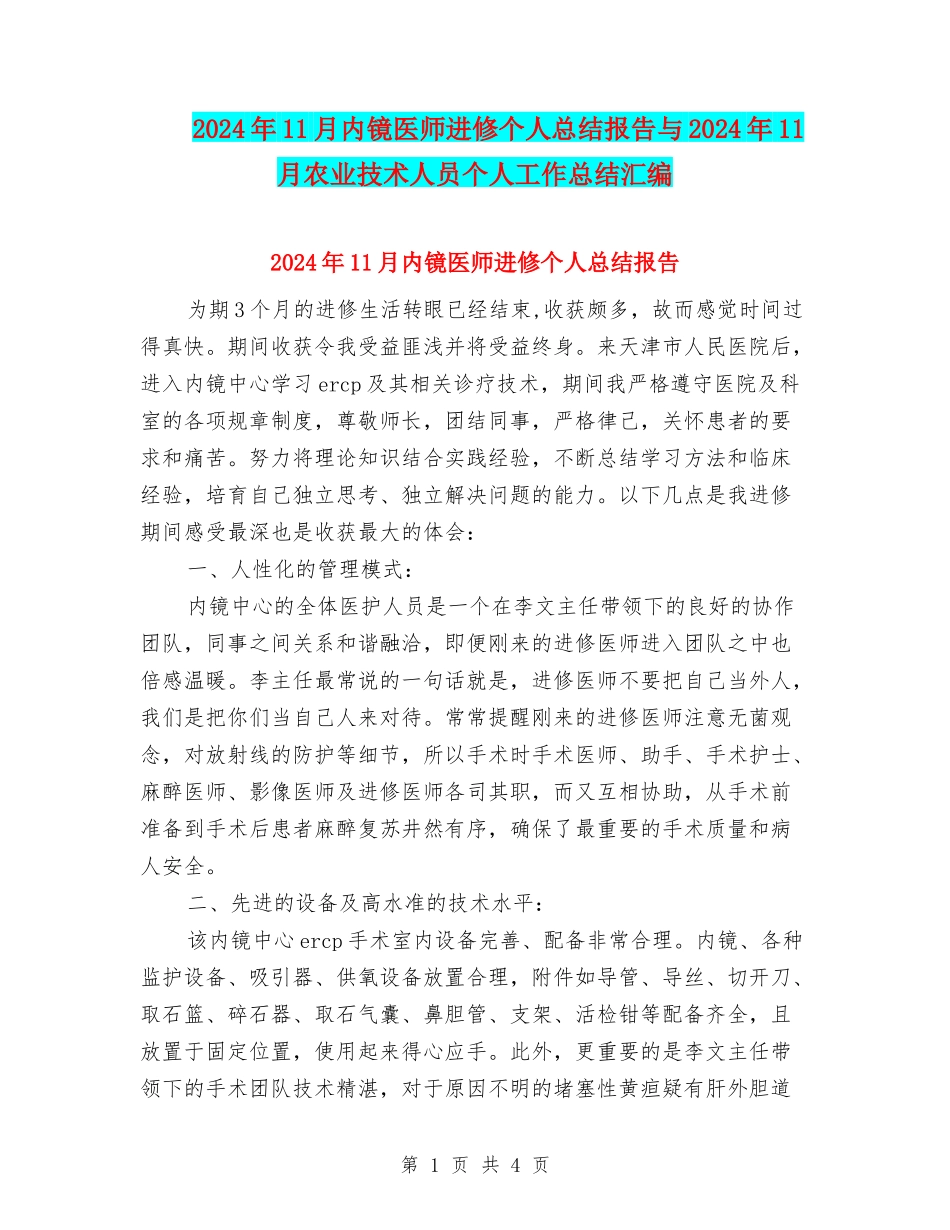 2024年11月内镜医师进修个人总结报告与2024年11月农业技术人员个人工作总结汇编

2024年11月内镜医师进修个人总结报告

为期3个月的进修生活转眼已经结束,收获颇多，故而感觉时间过得真快。期间收获令我受益匪浅并将受益终身。来天津市人民医院后，进入内镜中心学习ercp及其相关诊疗技术，期间我严格遵守医院及科室的各项规章制度，尊敬师长，团结同事，严格律己，关怀患者的要求和痛苦。努力将理论知识结合实践经验，不断总结学习方法和临床经验，培育自己独立思考、独立解决问题的能力。以下几点是我进修期间感受最深也是收获最大的体会：

一、人性化的管理模式：

内镜中心的全体医护人员是一个在李文主任带领下的良好的协作团队，同事之间关系和谐融洽，即便刚来的进修医师进入团队之中也倍感温暖。李主任最常说的一句话就是，进修医师不要把自己当外人，我们是把你们当自己人来对待。常常提醒刚来的进修医师注意无菌观念，对放射线的防护等细节，所以手术时手术医师、助手、手术护士、麻醉医师、影像医师及进修医师各司其职，而又互相协助，从手术前准备到手术后患者麻醉复苏井然有序，确保了最重要的手术质量和病人安全。

二、先进的设备及高水准的技术水平：

该内镜中心ercp手术室内设备完善、配备非常合理。内镜、各种监护设备、吸引器、供氧设备放置合理，附件如导管、导丝、切开刀、取石篮、碎石器、取石气囊、鼻胆管、支架、活检钳等配备齐全，且放置于固定位置，使用起来得心应手。此外，更重要的是李文主任带领下的手术团队技术精湛，对于原因不明的堵塞性黄疸疑有肝外胆道

第 1 页 共 4 页